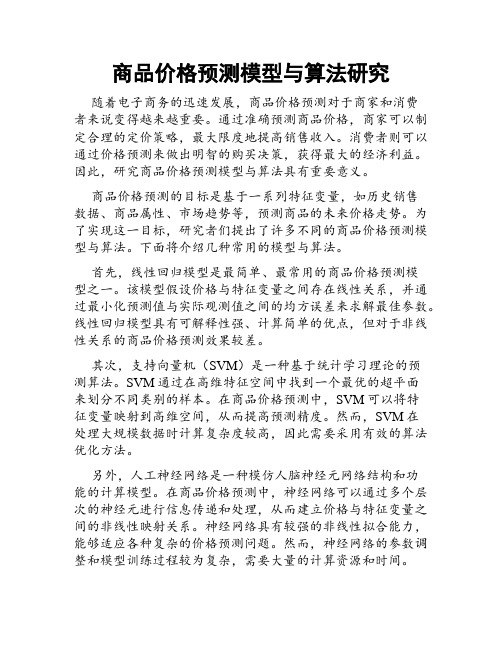 商品价格预测模型与算法研究

随着电子商务的迅速发展，商品价格预测对于商家和消费者来说变得越来越重要。通过准确预测商品价格，商家可以制定合理的定价策略，最大限度地提高销售收入。消费者则可以通过价格预测来做出明智的购买决策，获得最大的经济利益。因此，研究商品价格预测模型与算法具有重要意义。

商品价格预测的目标是基于一系列特征变量，如历史销售数据、商品属性、市场趋势等，预测商品的未来价格走势。为了实现这一目标，研究者们提出了许多不同的商品价格预测模型与算法。下面将介绍几种常用的模型与算法。

首先，线性回归模型是最简单、最常用的商品价格预测模型之一。该模型假设价格与特征变量之间存在线性关系，并通过最小化预测值与实际观测值之间的均方误差来求解最佳参数。线性回归模型具有可解释性强、计算简单的优点，但对于非线性关系的商品价格预测效果较差。

其次，支持向量机（SVM）是一种基于统计学习理论的预测算法。SVM通过在高维特征空间中找到一个最优的超平面来划分不同类别的样本。在商品价格预测中，SVM可以将特征变量映射到高维空间，从而提高预测精度。然而，SVM在处理大规模数据时计算复杂度较高，因此需要采用有效的算法优化方法。

另外，人工神经网络是一种模仿人脑神经元网络结构和功能的计算模型。在商品价格预测中，神经网络可以通过多个层次的神经元进行信息传递和处理，从而建立价格与特征变量之间的非线性映射关系。神经网络具有较强的非线性拟合能力，能够适应各种复杂的价格预测问题。然而，神经网络的参数调整和模型训练过程较为复杂，需要大量的计算资源和时间。